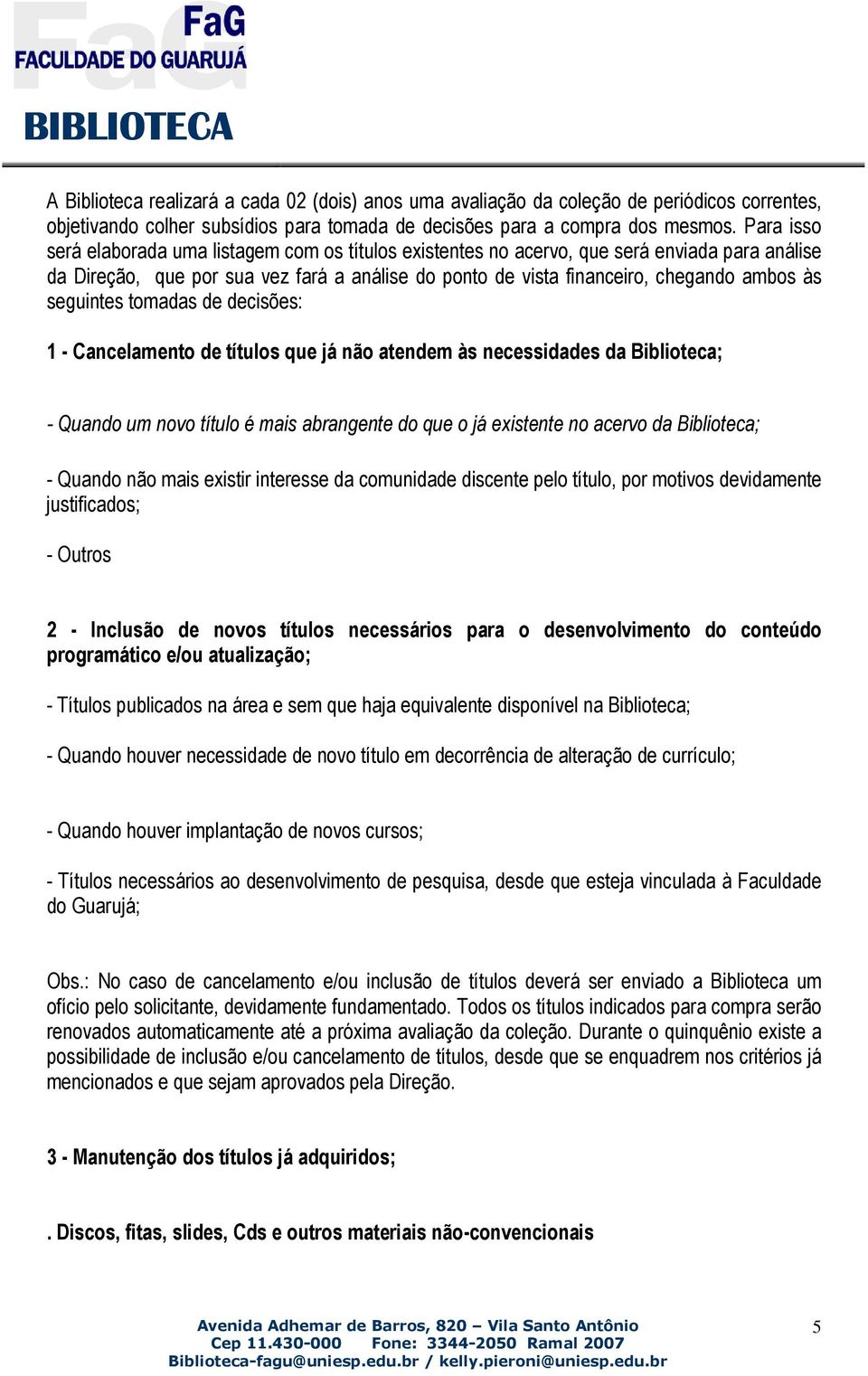 FaG
FACULDADE DO GUARUJÁ

BIBLIOTECA

A Biblioteca realizará a cada 02 (dois) anos uma avaliação da coleção de periódicos correntes, objetivando colher subsídios para tomada de decisões para a compra dos mesmos. Para isso será elaborada uma listagem com os títulos existentes no acervo, que será enviada para análise da Direção, que por sua vez fará a análise do ponto de vista financeiro, chegando ambos às seguintes tomadas de decisões:

1 - Cancelamento de títulos que já não atendem às necessidades da Biblioteca;

- Quando um novo título é mais abrangente do que o já existente no acervo da Biblioteca;

- Quando não mais existir interesse da comunidade discente pelo título, por motivos devidamente justificados;

- Outros

2 - Inclusão de novos títulos necessários para o desenvolvimento do conteúdo programático e/ou atualização;

- Títulos publicados na área e sem que haja equivalente disponível na Biblioteca;

- Quando houver necessidade de novo título em decorrência de alteração de currículo;

- Quando houver implantação de novos cursos;

- Títulos necessários ao desenvolvimento de pesquisa, desde que esteja vinculada à Faculdade do Guarujá;

Obs.: No caso de cancelamento e/ou inclusão de títulos deverá ser enviado a Biblioteca um ofício pelo solicitante, devidamente fundamentado. Todos os títulos indicados para compra serão renovados automaticamente até a próxima avaliação da coleção. Durante o quinquênio existe a possibilidade de inclusão e/ou cancelamento de títulos, desde que se enquadrem nos critérios já mencionados e que sejam aprovados pela Direção.

3 - Manutenção dos títulos já adquiridos;

. Discos, fitas, slides, Cds e outros materiais não-convencionais

Avenida Adhemar de Barros, 820 – Vila Santo Antônio
Cep 11.430-000 Fone: 3344-2050 Ramal 2007
Biblioteca-fagu@uniesp.edu.br / kelly.pieroni@uniesp.edu.br

5